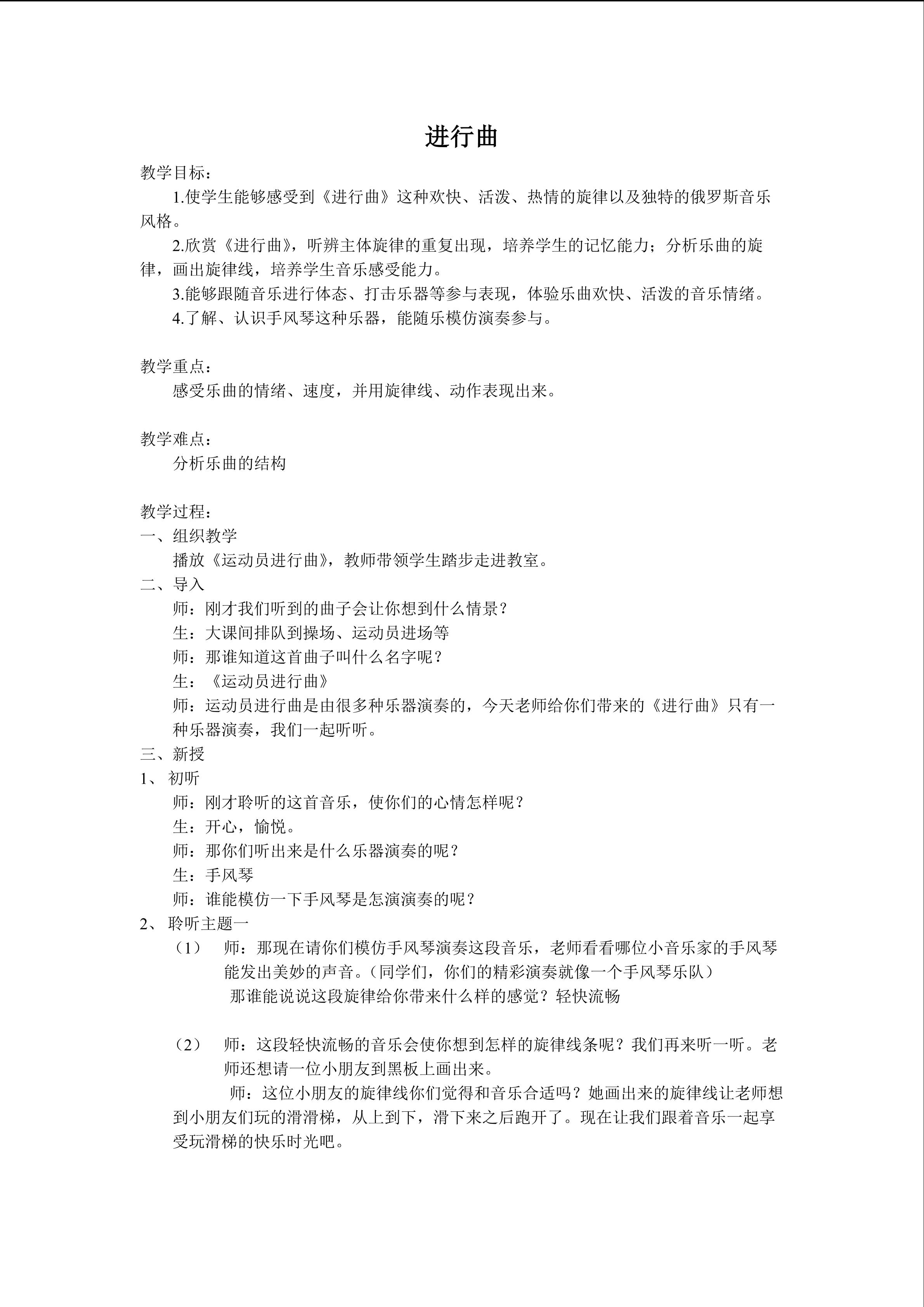 进行曲

教学目标：

1.使学生能够感受到《进行曲》这种欢快、活泼、热情的旋律以及独特的俄罗斯音乐风格。

2.欣赏《进行曲》，听辨主体旋律的重复出现，培养学生的记忆能力；分析乐曲的旋律，画出旋律线，培养学生音乐感受能力。

3.能够跟随音乐进行体态、打击乐器等参与表现，体验乐曲欢快、活泼的音乐情绪。

4.了解、认识手风琴这种乐器，能随乐模仿演奏参与。

教学重点：

感受乐曲的情绪、速度，并用旋律线、动作表现出来。

教学难点：

分析乐曲的结构

教学过程：

一、组织教学

播放《运动员进行曲》，教师带领学生踏步走进教室。

二、导入

师：刚才我们听到的曲子会让你想到什么情景？

生：大课间排队到操场、运动员进场等

师：那谁知道这首曲子叫什么名字呢？

生：《运动员进行曲》

师：运动员进行曲是由很多种乐器演奏的，今天老师给你们带来的《进行曲》只有一种乐器演奏，我们一起听听。

三、新授

1、初听

师：刚才聆听的这首音乐，使你们的心情怎样呢？

生：开心，愉悦。

师：那你们听出来是什么乐器演奏的呢？

生：手风琴

师：谁能模仿一下手风琴是怎演演奏的呢？

2、聆听主题一

（1） 师：那现在请你们模仿手风琴演奏这段音乐，老师看看哪位小音乐家的手风琴能发出美妙的声音。（同学们，你们的精彩演奏就像一个手风琴乐队）

那谁能说说这段旋律给你带来什么样的感觉？轻快流畅

（2） 师：这段轻快流畅的音乐会使你想到怎样的旋律线条呢？我们再来听一听。老师还想请一位小朋友到黑板上画出来。

师：这位小朋友的旋律线你们觉得和音乐合适吗？她画出来的旋律线让老师想到小朋友们玩的滑滑梯，从上到下，滑下来之后跑开了。现在让我们跟着音乐一起享受玩滑梯的快乐时光吧。